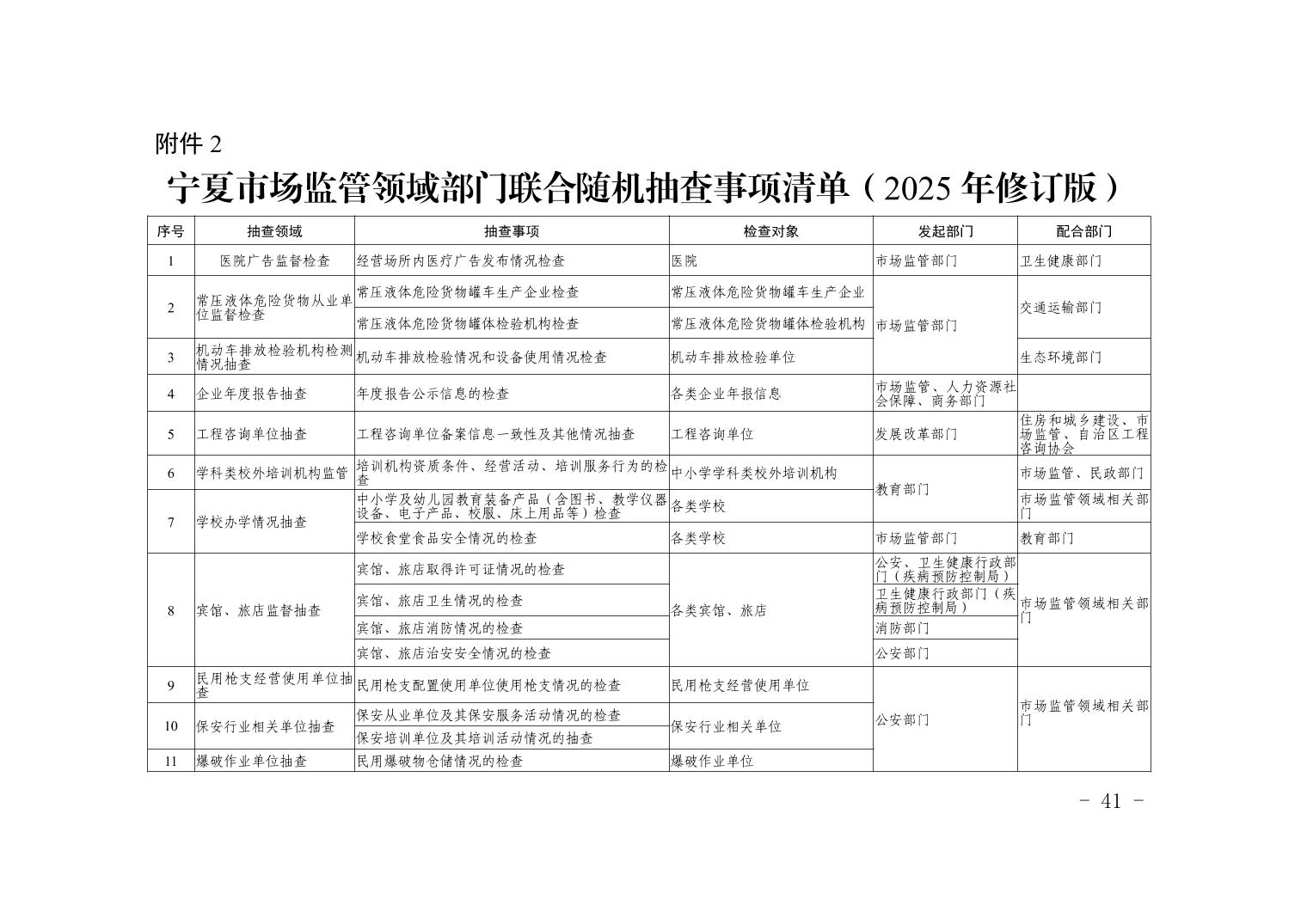 附件 2

宁夏市场监管领域部门联合随机抽查事项清单（2025 年修订版）

| 序号 | 抽查领域 | 抽查事项 | 检查对象 | 发起部门 | 配合部门 |
|---|---|---|---|---|---|
| 1 | 医院广告监督检查 | 经营场所内医疗广告发布情况检查 | 医院 | 市场监管部门 | 卫生健康部门 |
| 2 | 常压液体危险货物从业单位监督检查 | 常压液体危险货物罐车生产企业检查 | 常压液体危险货物罐车生产企业 | 市场监管部门 | 交通运输部门 |
|  |  | 常压液体危险货物罐体检验机构检查 | 常压液体危险货物罐体检验机构 |  |  |
| 3 | 机动车排放检验机构检测情况抽查 | 机动车排放检验情况和设备使用情况检查 | 机动车排放检验单位 |  | 生态环境部门 |
| 4 | 企业年度报告抽查 | 年度报告公示信息的检查 | 各类企业年报信息 | 市场监管、人力资源社会保障、商务部门 |  |
| 5 | 工程咨询单位抽查 | 工程咨询单位备案信息一致性及其他情况抽查 | 工程咨询单位 | 发展改革部门 | 住房和城乡建设、市场监管、自治区工程咨询协会 |
| 6 | 学科类校外培训机构监管 | 培训机构资质条件、经营活动、培训服务行为的检查 | 中小学学科类校外培训机构 | 教育部门 | 市场监管、民政部门 |
| 7 | 学校办学情况抽查 | 中小学及幼儿园教育装备产品（含图书、教学仪器设备、电子产品、校服、床上用品等）检查 | 各类学校 |  | 市场监管领域相关部门 |
|  |  | 学校食堂食品安全情况的检查 | 各类学校 | 市场监管部门 | 教育部门 |
| 8 | 宾馆、旅店监督抽查 | 宾馆、旅店取得许可证情况的检查 | 各类宾馆、旅店 | 公安、卫生健康行政部门（疾病预防控制局） | 市场监管领域相关部门 |
|  |  | 宾馆、旅店卫生情况的检查 |  | 卫生健康行政部门（疾病预防控制局） |  |
|  |  | 宾馆、旅店消防情况的检查 |  | 消防部门 |  |
|  |  | 宾馆、旅店治安安全情况的检查 |  | 公安部门 |  |
| 9 | 民用枪支经营使用单位抽查 | 民用枪支配置使用单位使用枪支情况的检查 | 民用枪支经营使用单位 | 公安部门 | 市场监管领域相关部门 |
| 10 | 保安行业相关单位抽查 | 保安从业单位及其保安服务活动情况的检查 | 保安行业相关单位 |  |  |
|  |  | 保安培训单位及其培训活动情况的抽查 |  |  |  |
| 11 | 爆破作业单位抽查 | 民用爆破物仓储情况的检查 | 爆破作业单位 |  |  |

－ 41 －